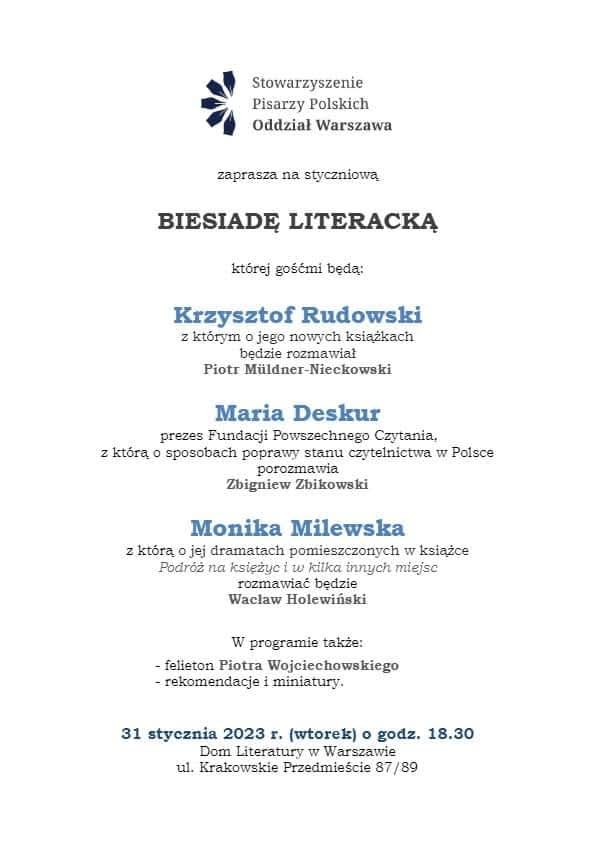 Stowarzyszenie
Pisarzy Polskich
Oddział Warszawa

zaprasza na styczniową

BIESIADĘ LITERACKĄ

której gośćmi będą:

Krzysztof Rudowski
z którym o jego nowych książkach
będzie rozmawiał
Piotr Müldner-Nieckowski

Maria Deskur
prezes Fundacji Powszechnego Czytania,
z którą o sposobach poprawy stanu czytelnictwa w Polsce
porozmawia
Zbigniew Zbikowski

Monika Milewska
z którą o jej dramatach pomieszczonych w książce
Podróż na księżyc i w kilka innych miejsc
rozmawiać będzie
Wacław Holewiński

W programie także:
- felieton Piotra Wojciechowskiego
- rekomendacje i miniatury.

31 stycznia 2023 r. (wtorek) o godz. 18.30
Dom Literatury w Warszawie
ul. Krakowskie Przedmieście 87/89